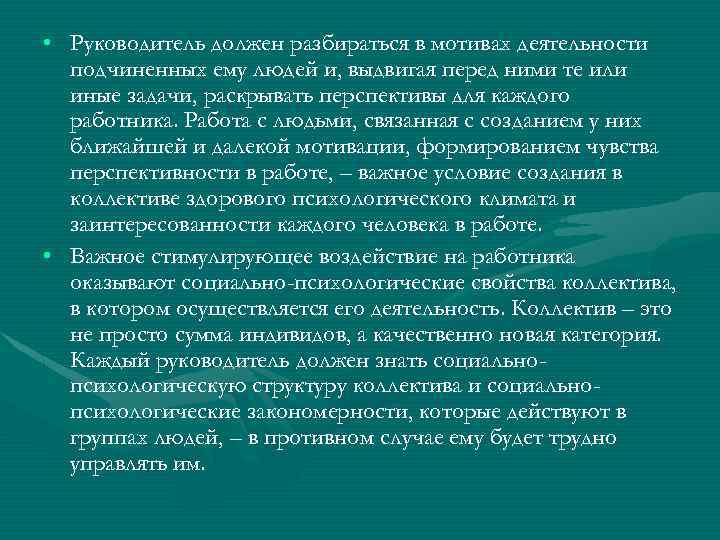 • Руководитель должен разбираться в мотивах деятельности подчиненных ему людей и, выдвигая перед ними те или иные задачи, раскрывать перспективы для каждого работника. Работа с людьми, связанная с созданием у них ближайшей и далекой мотивации, формированием чувства перспективности в работе, – важное условие создания в коллективе здорового психологического климата и заинтересованности каждого человека в работе.

• Важное стимулирующее воздействие на работника оказывают социально-психологические свойства коллектива, в котором осуществляется его деятельность. Коллектив – это не просто сумма индивидов, а качественно новая категория. Каждый руководитель должен знать социально-психологическую структуру коллектива и социально-психологические закономерности, которые действуют в группах людей, – в противном случае ему будет трудно управлять им.